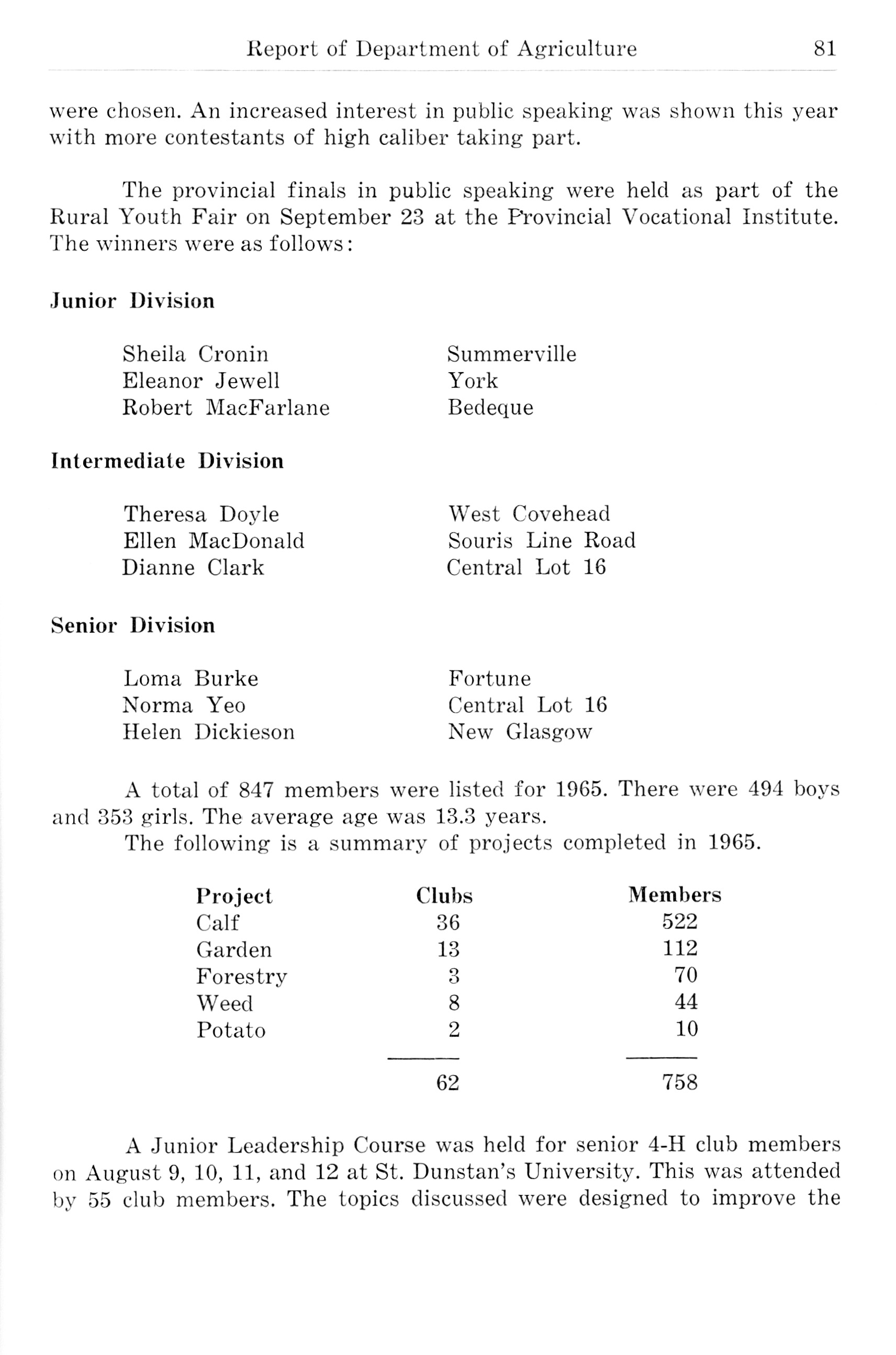 Report of Department of Agriculture 81

were chosen. An increased interest in public speaking was shown this year with more contestants of high caliber taking part.

The provincial finals in public speaking were held as part of the Rural Youth Fair on September 23 at the Provincial Vocational Institute. The winners were as follows:

Junior Division

| | |
|---|---|
| Sheila Cronin | Summerville |
| Eleanor Jewell | York |
| Robert MacFarlane | Bedeque |

Intermediate Division

| | |
|---|---|
| Theresa Doyle | West Covehead |
| Ellen MacDonald | Souris Line Road |
| Dianne Clark | Central Lot 16 |

Senior Division

| | |
|---|---|
| Loma Burke | Fortune |
| Norma Yeo | Central Lot 16 |
| Helen Dickieson | New Glasgow |

A total of 847 members were listed for 1965. There were 494 boys and 353 girls. The average age was 13.3 years.
The following is a summary of projects completed in 1965.

| Project | Clubs | Members |
|---|---|---|
| Calf | 36 | 522 |
| Garden | 13 | 112 |
| Forestry | 3 | 70 |
| Weed | 8 | 44 |
| Potato | 2 | 10 |
| | 62 | 758 |

A Junior Leadership Course was held for senior 4-H club members on August 9, 10, 11, and 12 at St. Dunstan's University. This was attended by 55 club members. The topics discussed were designed to improve the